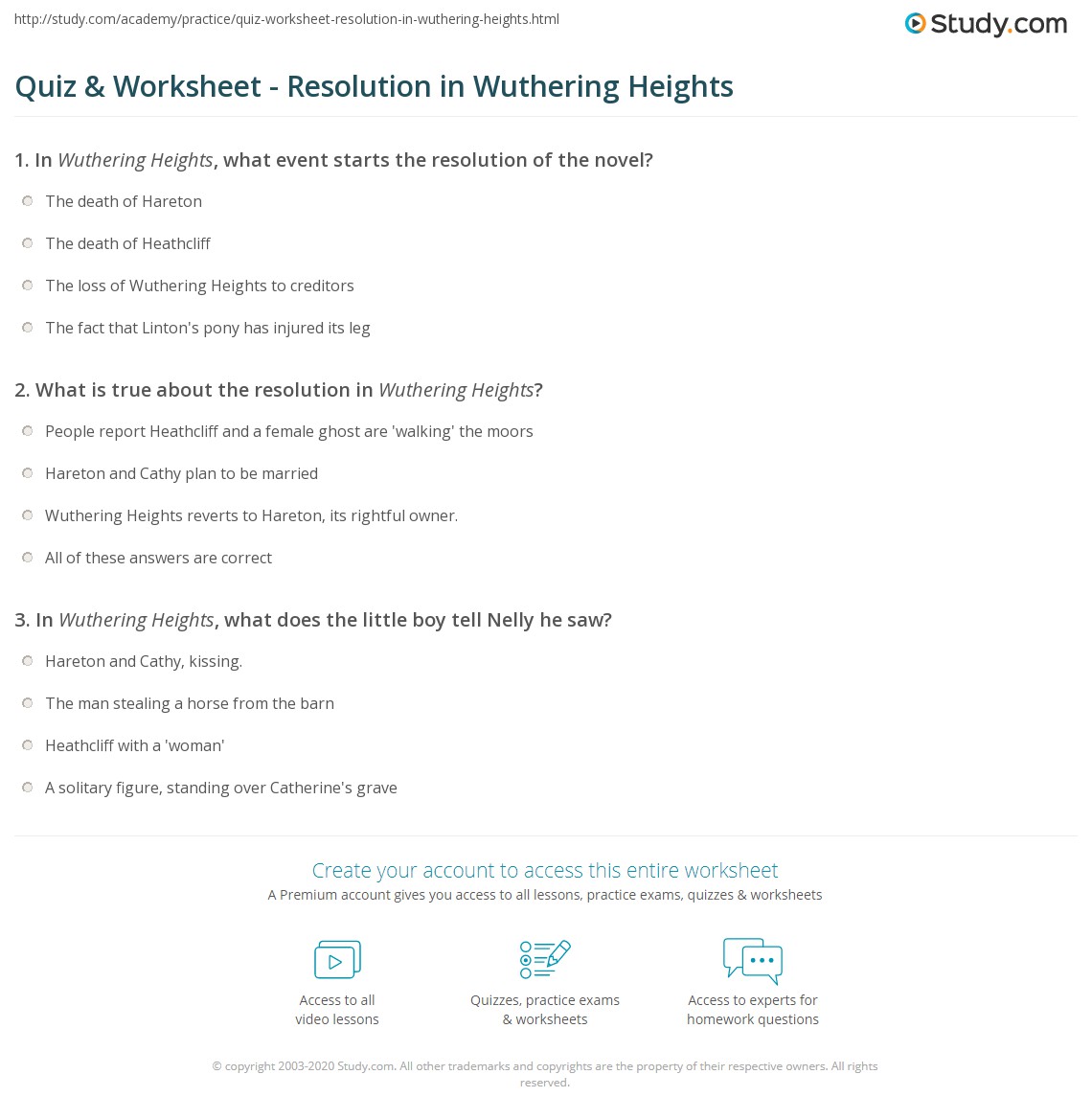 http://study.com/academy/practice/quiz-worksheet-resolution-in-wuthering-heights.html

Study.com

Quiz & Worksheet - Resolution in Wuthering Heights

1. In Wuthering Heights, what event starts the resolution of the novel?

The death of Hareton

The death of Heathcliff

The loss of Wuthering Heights to creditors

The fact that Linton's pony has injured its leg

2. What is true about the resolution in Wuthering Heights?

People report Heathcliff and a female ghost are 'walking' the moors

Hareton and Cathy plan to be married

Wuthering Heights reverts to Hareton, its rightful owner.

All of these answers are correct

3. In Wuthering Heights, what does the little boy tell Nelly he saw?

Hareton and Cathy, kissing.

The man stealing a horse from the barn

Heathcliff with a 'woman'

A solitary figure, standing over Catherine's grave

Create your account to access this entire worksheet

A Premium account gives you access to all lessons, practice exams, quizzes & worksheets

Access to all video lessons

Quizzes, practice exams & worksheets

Access to experts for homework questions

© copyright 2003-2020 Study.com. All other trademarks and copyrights are the property of their respective owners. All rights reserved.